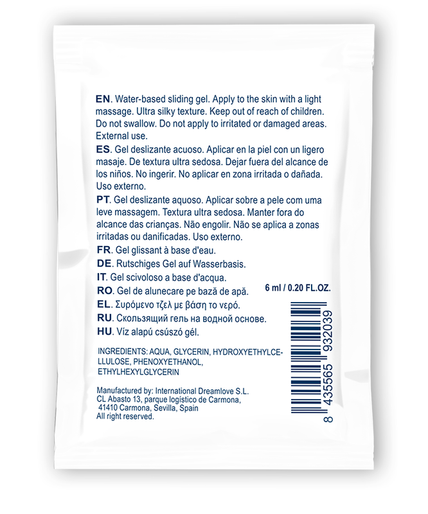 EN. Water-based sliding gel. Apply to the skin with a light massage. Ultra silky texture. Keep out of reach of children. Do not swallow. Do not apply to irritated or damaged areas. External use.
ES. Gel deslizante acuoso. Aplicar en la piel con un ligero masaje. De textura ultra sedosa. Dejar fuera del alcance de los niños. No ingerir. No aplicar en zona irritada o dañada. Uso externo.
PT. Gel deslizante aquoso. Aplicar sobre a pele com uma leve massagem. Textura ultra sedosa. Manter fora do alcance das crianças. Não engolir. Não se aplica a zonas irritadas ou danificadas. Uso externo.
FR. Gel glissant à base d'eau.
DE. Rutschiges Gel auf Wasserbasis.
IT. Gel scivoloso a base d'acqua.
RO. Gel de alunecare pe bază de apă.
EL. Συρόμενο τζελ με βάση το νερό.
RU. Скользящий гель на водной основе.
HU. Víz alapú csúszó gél.

6 ml / 0.20 FL.OZ.

INGREDIENTS: AQUA, GLYCERIN, HYDROXYETHYLCELLULOSE, PHENOXYETHANOL, ETHYLHEXYLGLYCERIN

Manufactured by: International Dreamlove S.L.
CL Abasto 13, parque logístico de Carmona,
41410 Carmona, Sevilla, Spain
All right reserved.

8 435565 932039